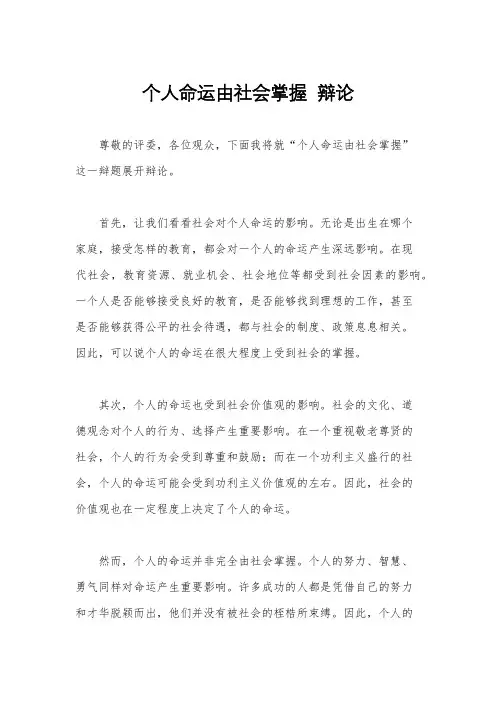 个人命运由社会掌握 辩论

尊敬的评委，各位观众，下面我将就“个人命运由社会掌握”这一辩题展开辩论。

首先，让我们看看社会对个人命运的影响。无论是出生在哪个家庭，接受怎样的教育，都会对一个人的命运产生深远影响。在现代社会，教育资源、就业机会、社会地位等都受到社会因素的影响。一个人是否能够接受良好的教育，是否能够找到理想的工作，甚至是否能够获得公平的社会待遇，都与社会的制度、政策息息相关。因此，可以说个人的命运在很大程度上受到社会的掌握。

其次，个人的命运也受到社会价值观的影响。社会的文化、道德观念对个人的行为、选择产生重要影响。在一个重视敬老尊贤的社会，个人的行为会受到尊重和鼓励；而在一个功利主义盛行的社会，个人的命运可能会受到功利主义价值观的左右。因此，社会的价值观也在一定程度上决定了个人的命运。

然而，个人的命运并非完全由社会掌握。个人的努力、智慧、勇气同样对命运产生重要影响。许多成功的人都是凭借自己的努力和才华脱颖而出，他们并没有被社会的桎梏所束缚。因此，个人的